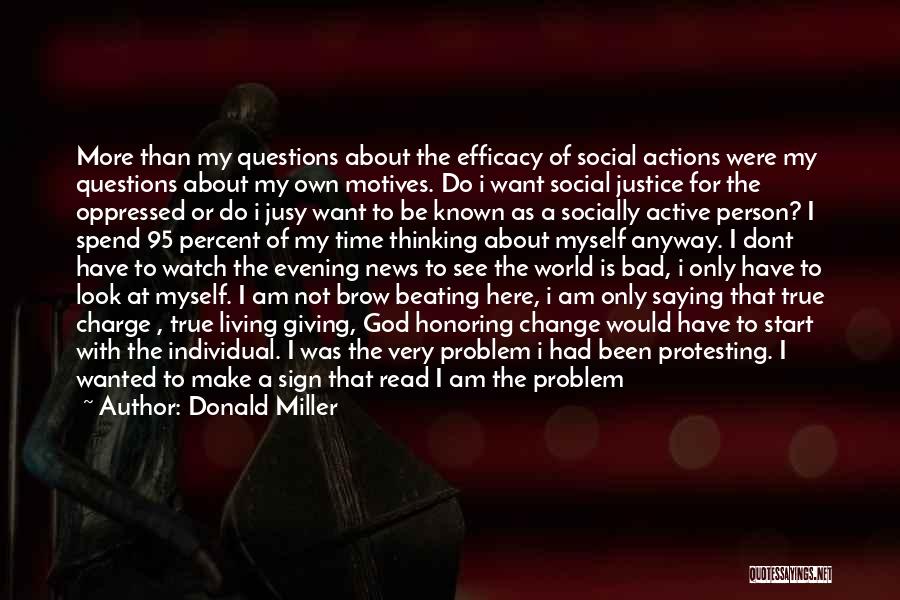 More than my questions about the efficacy of social actions were my questions about my own motives. Do i want social justice for the oppressed or do i jusy want to be known as a socially active person? I spend 95 percent of my time thinking about myself anyway. I dont have to watch the evening news to see the world is bad, i only have to look at myself. I am not brow beating here, i am only saying that true charge , true living giving, God honoring change would have to start with the individual. I was the very problem i had been protesting. I wanted to make a sign that read I am the problem

~ Author: Donald Miller

QUOTESSAYINGS.NET